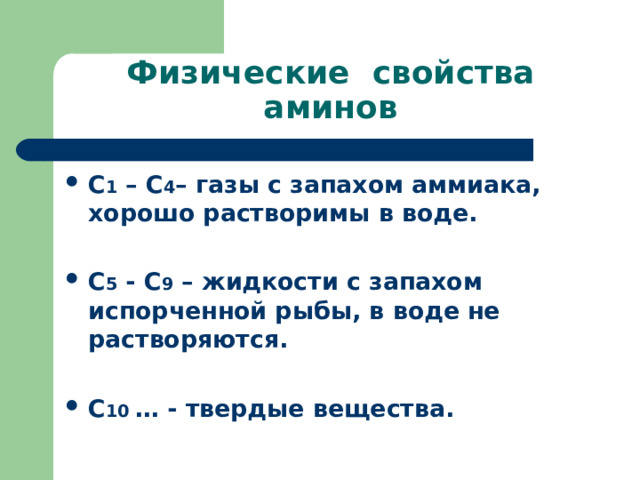 Физические свойства аминов

• $C_1$ – $C_4$– газы с запахом аммиака, хорошо растворимы в воде.

• $C_5$ - $C_9$ – жидкости с запахом испорченной рыбы, в воде не растворяются.

• $C_{10}$ … - твердые вещества.